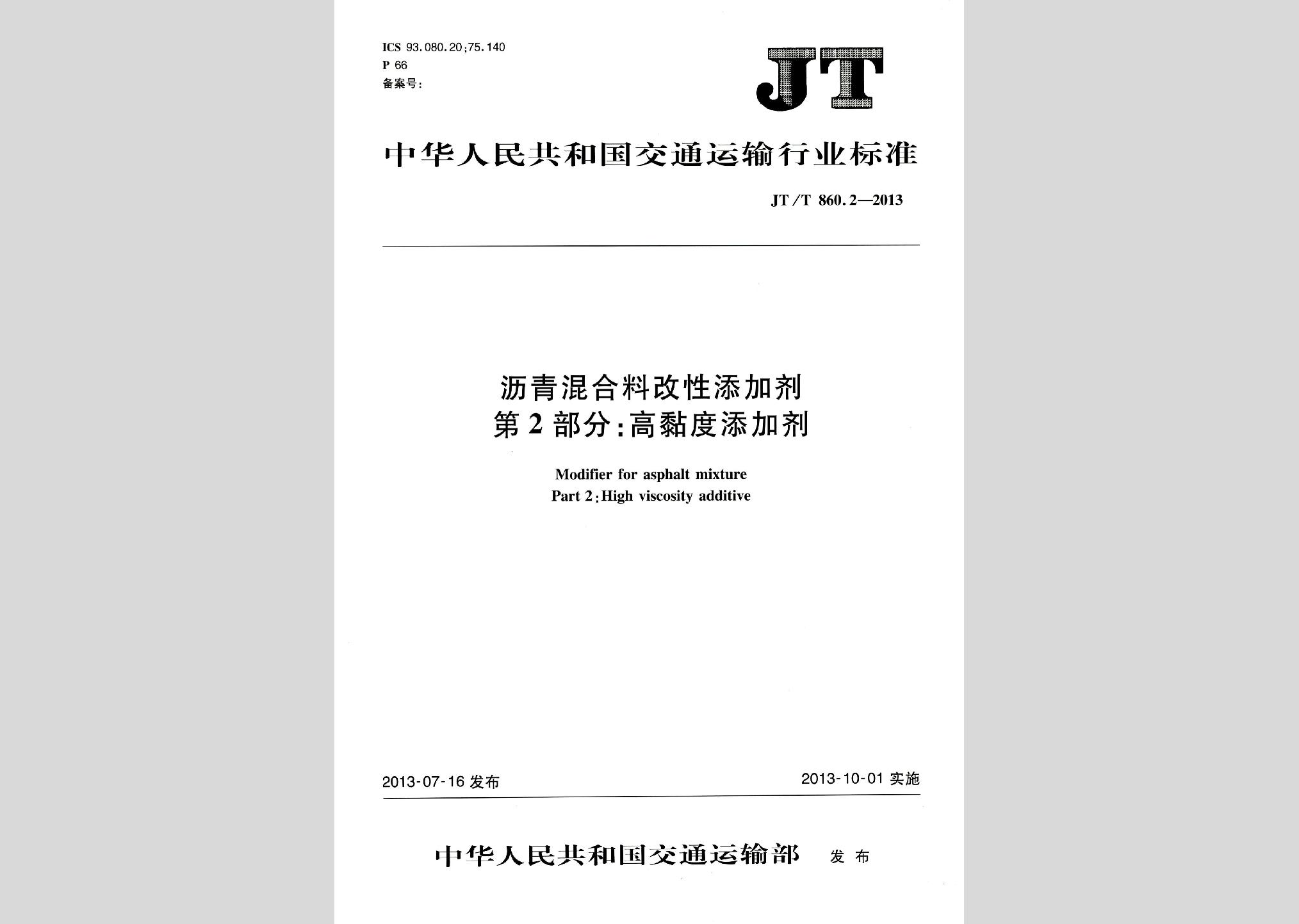 ICS 93.080.20;75.140
P 66
备案号:

JT

中华人民共和国交通运输行业标准

JT/T 860.2—2013

沥青混合料改性添加剂
第2部分:高黏度添加剂

Modifier for asphalt mixture
Part 2:High viscosity additive

2013-07-16 发布

2013-10-01 实施

中华人民共和国交通运输部 发布